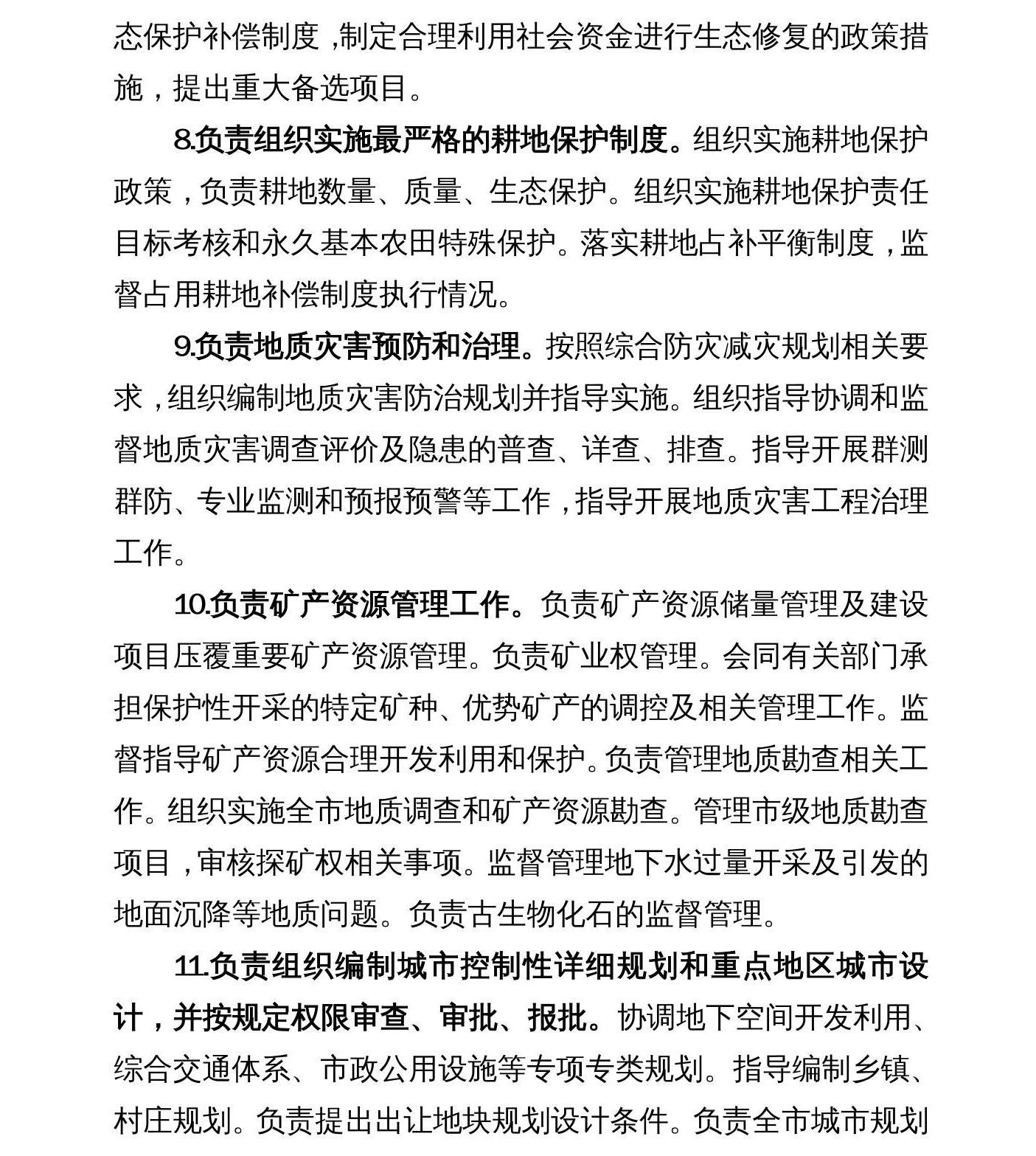 态保护补偿制度，制定合理利用社会资金进行生态修复的政策措施，提出重大备选项目。

8.负责组织实施最严格的耕地保护制度。组织实施耕地保护政策，负责耕地数量、质量、生态保护。组织实施耕地保护责任目标考核和永久基本农田特殊保护。落实耕地占补平衡制度，监督占用耕地补偿制度执行情况。

9.负责地质灾害预防和治理。按照综合防灾减灾规划相关要求，组织编制地质灾害防治规划并指导实施。组织指导协调和监督地质灾害调查评价及隐患的普查、详查、排查。指导开展群测群防、专业监测和预报预警等工作，指导开展地质灾害工程治理工作。

10.负责矿产资源管理工作。负责矿产资源储量管理及建设项目压覆重要矿产资源管理。负责矿业权管理。会同有关部门承担保护性开采的特定矿种、优势矿产的调控及相关管理工作。监督指导矿产资源合理开发利用和保护。负责管理地质勘查相关工作。组织实施全市地质调查和矿产资源勘查。管理市级地质勘查项目，审核探矿权相关事项。监督管理地下水过量开采及引发的地面沉降等地质问题。负责古生物化石的监督管理。

11.负责组织编制城市控制性详细规划和重点地区城市设计，并按规定权限审查、审批、报批。协调地下空间开发利用、综合交通体系、市政公用设施等专项专类规划。指导编制乡镇、村庄规划。负责提出出让地块规划设计条件。负责全市城市规划